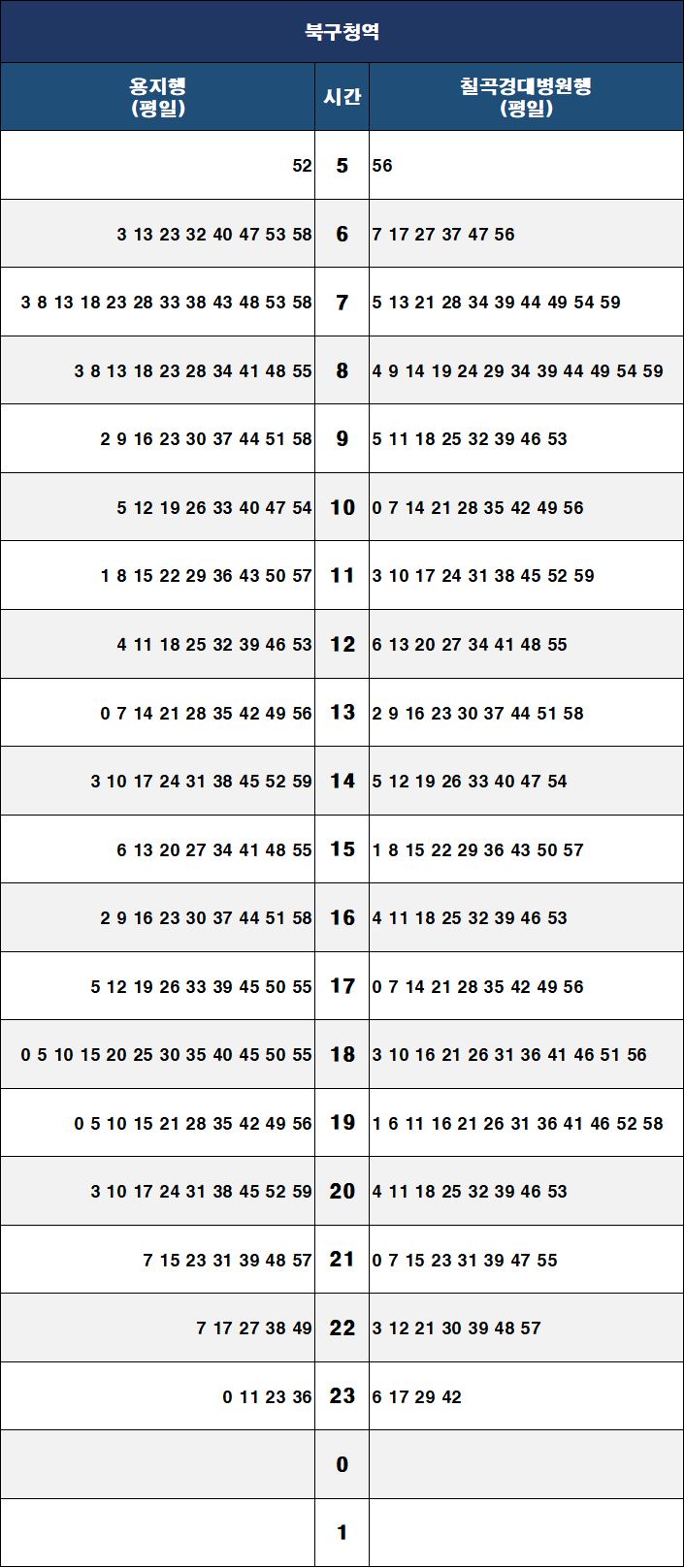 북구청역

| 용지행 (평일) | 시간 | 칠곡경대병원행 (평일) |
|---|---|---|
| 52 | 5 | 56 |
| 3 13 23 32 40 47 53 58 | 6 | 7 17 27 37 47 56 |
| 3 8 13 18 23 28 33 38 43 48 53 58 | 7 | 5 13 21 28 34 39 44 49 54 59 |
| 3 8 13 18 23 28 34 41 48 55 | 8 | 4 9 14 19 24 29 34 39 44 49 54 59 |
| 2 9 16 23 30 37 44 51 58 | 9 | 5 11 18 25 32 39 46 53 |
| 5 12 19 26 33 40 47 54 | 10 | 0 7 14 21 28 35 42 49 56 |
| 1 8 15 22 29 36 43 50 57 | 11 | 3 10 17 24 31 38 45 52 59 |
| 4 11 18 25 32 39 46 53 | 12 | 6 13 20 27 34 41 48 55 |
| 0 7 14 21 28 35 42 49 56 | 13 | 2 9 16 23 30 37 44 51 58 |
| 3 10 17 24 31 38 45 52 59 | 14 | 5 12 19 26 33 40 47 54 |
| 6 13 20 27 34 41 48 55 | 15 | 1 8 15 22 29 36 43 50 57 |
| 2 9 16 23 30 37 44 51 58 | 16 | 4 11 18 25 32 39 46 53 |
| 5 12 19 26 33 39 45 50 55 | 17 | 0 7 14 21 28 35 42 49 56 |
| 0 5 10 15 20 25 30 35 40 45 50 55 | 18 | 3 10 16 21 26 31 36 41 46 51 56 |
| 0 5 10 15 21 28 35 42 49 56 | 19 | 1 6 11 16 21 26 31 36 41 46 52 58 |
| 3 10 17 24 31 38 45 52 59 | 20 | 4 11 18 25 32 39 46 53 |
| 7 15 23 31 39 48 57 | 21 | 0 7 15 23 31 39 47 55 |
| 7 17 27 38 49 | 22 | 3 12 21 30 39 48 57 |
| 0 11 23 36 | 23 | 6 17 29 42 |
| | 0 | |
| | 1 | |